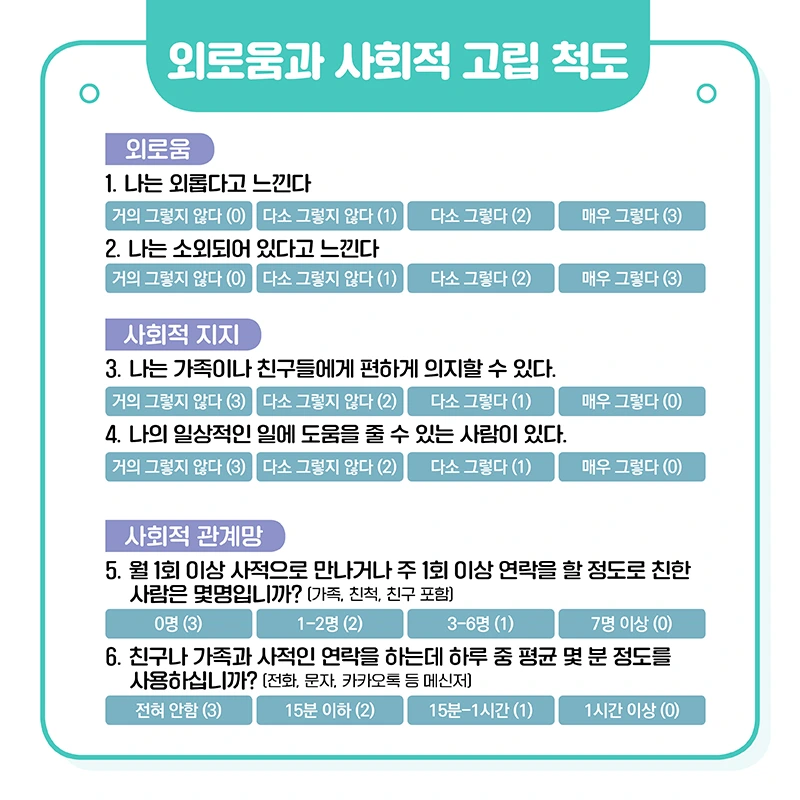 외로움과 사회적 고립 척도

외로움

1. 나는 외롭다고 느낀다

거의 그렇지 않다 (0) 다소 그렇지 않다 (1) 다소 그렇다 (2) 매우 그렇다 (3)

2. 나는 소외되어 있다고 느낀다

거의 그렇지 않다 (0) 다소 그렇지 않다 (1) 다소 그렇다 (2) 매우 그렇다 (3)

사회적 지지

3. 나는 가족이나 친구들에게 편하게 의지할 수 있다.

거의 그렇지 않다 (3) 다소 그렇지 않다 (2) 다소 그렇다 (1) 매우 그렇다 (0)

4. 나의 일상적인 일에 도움을 줄 수 있는 사람이 있다.

거의 그렇지 않다 (3) 다소 그렇지 않다 (2) 다소 그렇다 (1) 매우 그렇다 (0)

사회적 관계망

5. 월 1회 이상 사적으로 만나거나 주 1회 이상 연락을 할 정도로 친한 사람은 몇명입니까? (가족, 친척, 친구 포함)

0명 (3) 1-2명 (2) 3-6명 (1) 7명 이상 (0)

6. 친구나 가족과 사적인 연락을 하는데 하루 중 평균 몇 분 정도를 사용하십니까? (전화, 문자, 카카오톡 등 메신저)

전혀 안함 (3) 15분 이하 (2) 15분-1시간 (1) 1시간 이상 (0)